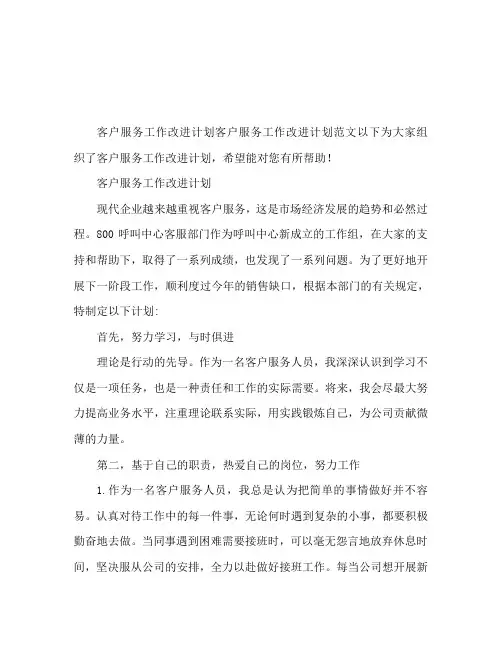 客户服务工作改进计划客户服务工作改进计划范文以下为大家组织了客户服务工作改进计划，希望能对您有所帮助！

客户服务工作改进计划

现代企业越来越重视客户服务，这是市场经济发展的趋势和必然过程。800 呼叫中心客服部门作为呼叫中心新成立的工作组，在大家的支持和帮助下，取得了一系列成绩，也发现了一系列问题。为了更好地开展下一阶段工作，顺利度过今年的销售缺口，根据本部门的有关规定，特制定以下计划：

首先，努力学习，与时俱进

理论是行动的先导。作为一名客户服务人员，我深深认识到学习不仅是一项任务，也是一种责任和工作的实际需要。将来，我会尽最大努力提高业务水平，注重理论联系实际，用实践锻炼自己，为公司贡献微薄的力量。

第二，基于自己的职责，热爱自己的岗位，努力工作

1.作为一名客户服务人员，我总是认为把简单的事情做好并不容易。认真对待工作中的每一件事，无论何时遇到复杂的小事，都要积极勤奋地去做。当同事遇到困难需要接班时，可以毫无怨言地放弃休息时间，坚决服从公司的安排，全力以赴做好接班工作。每当公司想开展新